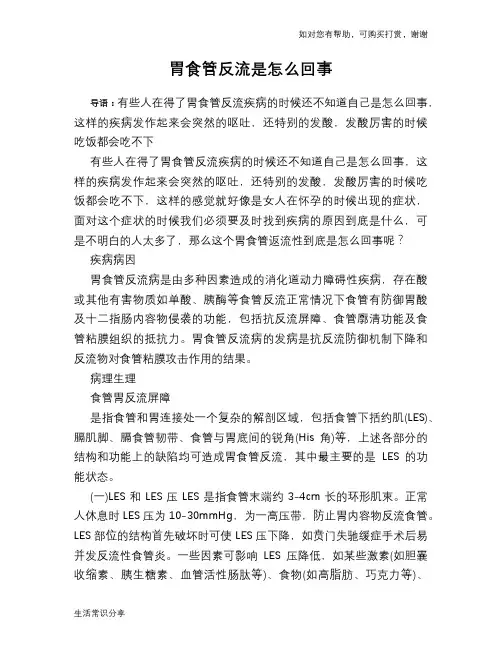 如对您有帮助，可购买打赏，谢谢

胃食管反流是怎么回事

导语：有些人在得了胃食管反流疾病的时候还不知道自己是怎么回事，这样的疾病发作起来会突然的呕吐，还特别的发酸，发酸厉害的时候吃饭都会吃不下

有些人在得了胃食管反流疾病的时候还不知道自己是怎么回事，这样的疾病发作起来会突然的呕吐，还特别的发酸，发酸厉害的时候吃饭都会吃不下，这样的感觉就好像是女人在怀孕的时候出现的症状，面对这个症状的时候我们必须要及时找到疾病的原因到底是什么，可是不明白的人太多了，那么这个胃食管返流性到底是怎么回事呢？

疾病病因

胃食管反流病是由多种因素造成的消化道动力障碍性疾病，存在酸或其他有害物质如单酸、胰酶等食管反流正常情况下食管有防御胃酸及十二指肠内容物侵袭的功能，包括抗反流屏障、食管廓清功能及食管粘膜组织的抵抗力。胃食管反流病的发病是抗反流防御机制下降和反流物对食管粘膜攻击作用的结果。

病理生理

食管胃反流屏障

是指食管和胃连接处一个复杂的解剖区域，包括食管下括约肌(LES)、膈肌脚、膈食管韧带、食管与胃底间的锐角(His 角)等，上述各部分的结构和功能上的缺陷均可造成胃食管反流，其中最主要的是 LES 的功能状态。

(一)LES 和 LES 压 LES 是指食管末端约 3-4cm 长的环形肌束。正常人休息时 LES 压为 10-30mmHg，为一高压带，防止胃内容物反流食管。LES 部位的结构首先破坏时可使 LES 压下降，如贲门失驰缓症手术后易并发反流性食管炎。一些因素可影响 LES 压降低，如某些激素(如胆囊收缩素、胰生糖素、血管活性肠肽等)、食物(如高脂肪、巧克力等)、

生活常识分享